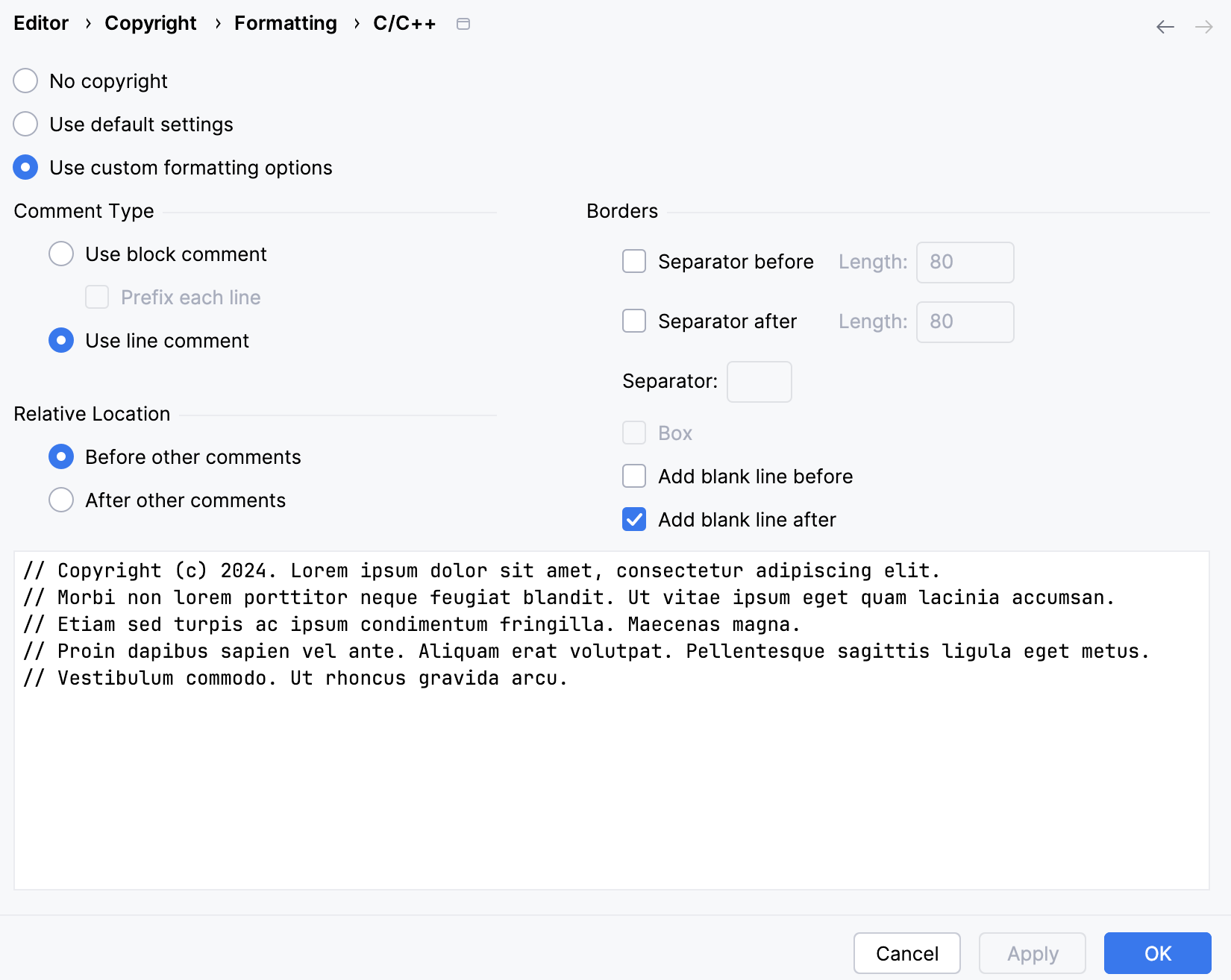 Editor › Copyright › Formatting › C/C++

No copyright

Use default settings

Use custom formatting options

Comment Type

Use block comment

Prefix each line

Use line comment

Relative Location

Before other comments

After other comments

Borders

Separator before Length: 80

Separator after Length: 80

Separator:

Box

Add blank line before

Add blank line after

// Copyright (c) 2024. Lorem ipsum dolor sit amet, consectetur adipiscing elit.
// Morbi non lorem porttitor neque feugiat blandit. Ut vitae ipsum eget quam lacinia accumsan.
// Etiam sed turpis ac ipsum condimentum fringilla. Maecenas magna.
// Proin dapibus sapien vel ante. Aliquam erat volutpat. Pellentesque sagittis ligula eget metus.
// Vestibulum commodo. Ut rhoncus gravida arcu.

Cancel Apply OK